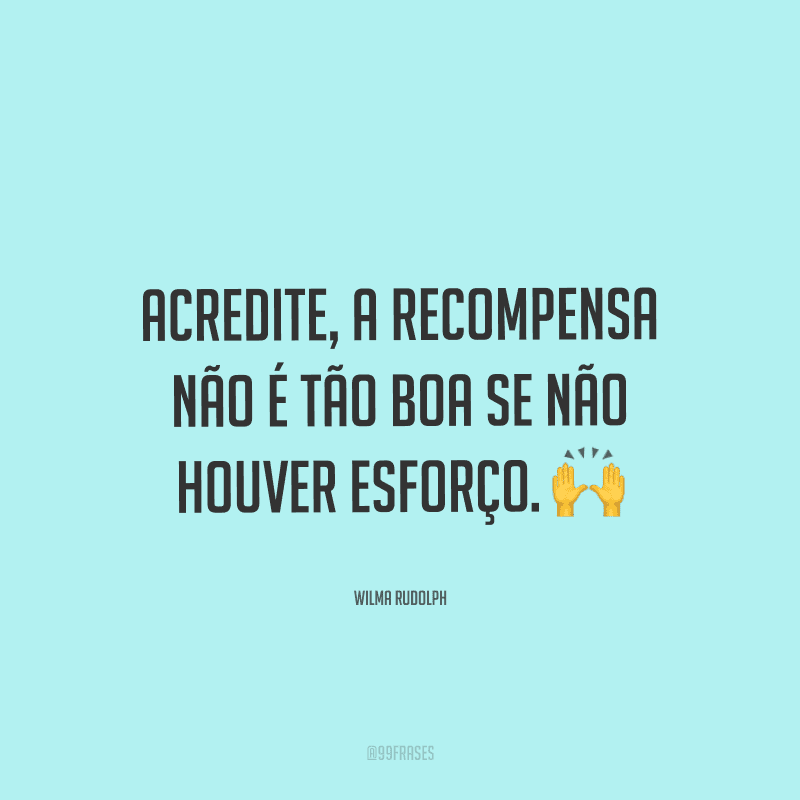 ACREDITE, A RECOMPENSA NÃO É TÃO BOA SE NÃO HOUVER ESFORÇO. 🙌

WILMA RUDOLPH

@99FRASES